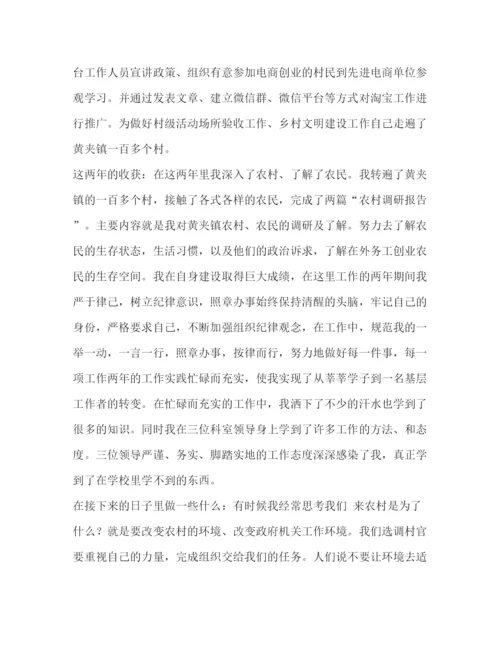 台工作人员宣讲政策、组织有意参加电商创业的村民到先进电商单位参观学习。并通过发表文章、建立微信群、微信平台等方式对淘宝工作进行推广。为做好村级活动场所验收工作、乡村文明建设工作自己走遍了黄夹镇一百多个村。

这两年的收获：在这两年里我深入了农村、了解了农民。我转遍了黄夹镇的一百多个村，接触了各式各样的农民，完成了两篇“农村调研报告”。主要内容就是我对黄夹镇农村、农民的调研及了解。努力去了解农民的生存状态，生活习惯，以及他们的政治诉求，了解在外务工创业农民的生存空间。我在自身建设取得巨大成绩，在这里工作的两年期间我严于律己，树立纪律意识，照章办事始终保持清醒的头脑，牢记自己的身份，严格要求自己，不断加强组织纪律观念，在工作中，规范我的一举一动，一言一行，照章办事，按律而行，努力地做好每一件事，每一项工作两年的工作实践忙碌而充实，使我实现了从莘莘学子到一名基层工作者的转变。在忙碌而充实的工作中，我洒下了不少的汗水也学到了很多的知识。同时我在三位科室领导身上学到了许多工作的方法、和态度。三位领导严谨、务实、脚踏实地的工作态度深深感染了我，真正学到了在学校里学不到的东西。

在接下来的日子里做一些什么：有时候我经常思考我们 来农村是为了什么？就是要改变农村的环境、改变政府机关工作环境。我们选调村官要重视自己的力量，完成组织交给我们的任务。人们说不要让环境去适